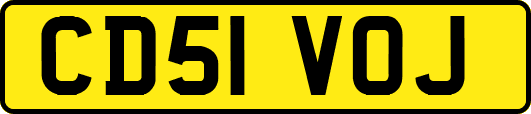 CD51 VOJ